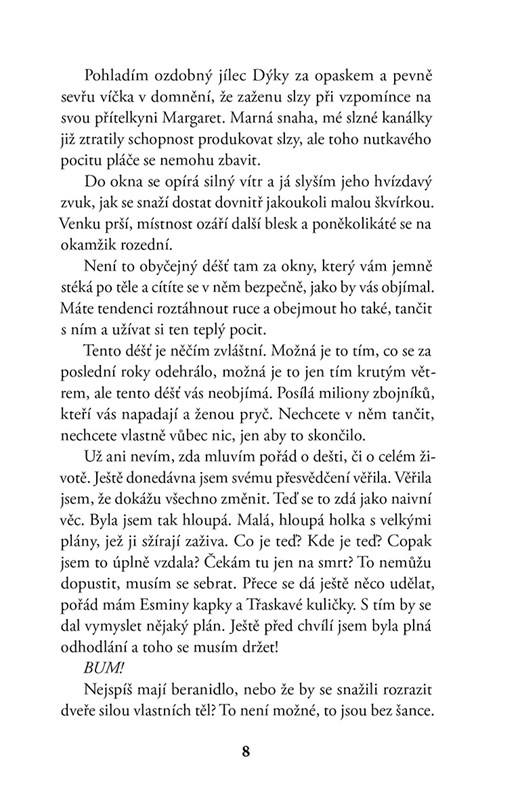 Pohladím ozdobný jílec Dýky za opaskem a pevně sevřu víčka v domnění, že zaženu slzy při vzpomínce na svou přítelkyni Margaret. Marná snaha, mé slzné kanálky již ztratily schopnost produkovat slzy, ale toho nutkavého pocitu pláče se nemohu zbavit.

Do okna se opírá silný vítr a já slyším jeho hvízdavý zvuk, jak se snaží dostat dovnitř jakoukoli malou škvírkou. Venku prší, místnost ozáří další blesk a poněkolikáté se na okamžik rozední.

Není to obyčejný déšť tam za okny, který vám jemně stéká po těle a cítíte se v něm bezpečně, jako by vás objímal. Máte tendenci roztáhnout ruce a obejmout ho také, tančit s ním a užívat si ten teplý pocit.

Tento déšť je něčím zvláštní. Možná je to tím, co se za poslední roky odehrálo, možná je to jen tím krutým větrem, ale tento déšť vás neobjímá. Posílá miliony zbojníků, kteří vás napadají a ženou pryč. Nechcete v něm tančit, nechcete vlastně vůbec nic, jen aby to skončilo.

Už ani nevím, zda mluvím pořád o dešti, či o celém životě. Ještě donedávna jsem svému přesvědčení věřila. Věřila jsem, že dokážu všechno změnit. Teď se to zdá jako naivní věc. Byla jsem tak hloupá. Malá, hloupá holka s velkými plány, jež ji sžírají zaživa. Co je teď? Kde je teď? Copak jsem to úplně vzdala? Čekám tu jen na smrt? To nemůžu dopustit, musím se sebrat. Přece se dá ještě něco udělat, pořád mám Esminy kapky a Třaskavé kuličky. S tím by se dal vymyslet nějaký plán. Ještě před chvílí jsem byla plná odhodlání a toho se musím držet!

BUM!

Nejspíš mají beranidlo, nebo že by se snažili rozrazit dveře silou vlastních těl? To není možné, to jsou bez šance.

8